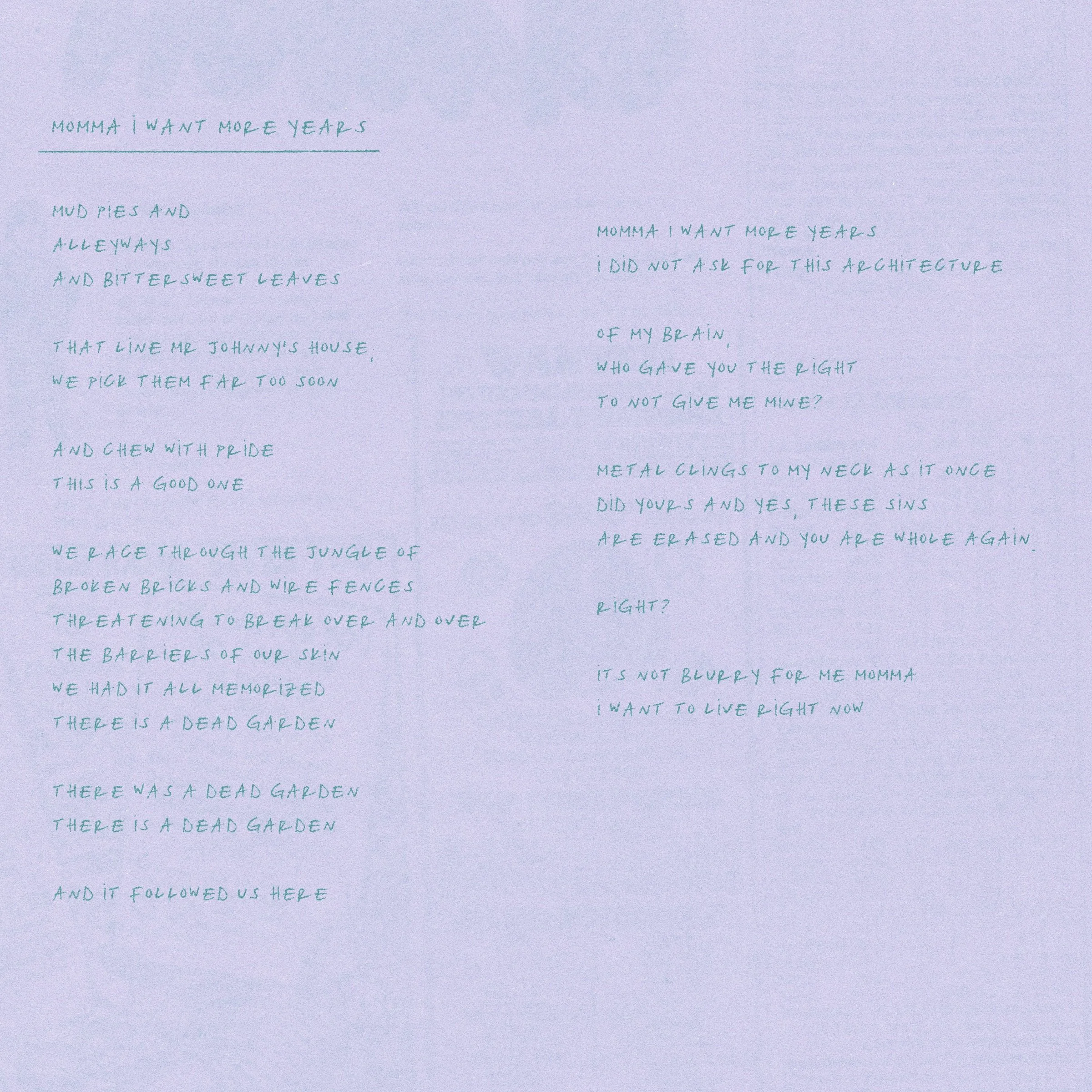 MOMMA I WANT MORE YEARS

MUD PIES AND
ALLEYWAYS
AND BITTERSWEET LEAVES

THAT LINE MR JOHNNY'S HOUSE,
WE PICK THEM FAR TOO SOON

AND CHEW WITH PRIDE
THIS IS A GOOD ONE

WE RACE THROUGH THE JUNGLE OF
BROKEN BRICKS AND WIRE FENCES
THREATENING TO BREAK OVER AND OVER
THE BARRIERS OF OUR SKIN
WE HAD IT ALL MEMORIZED
THERE IS A DEAD GARDEN

THERE WAS A DEAD GARDEN
THERE IS A DEAD GARDEN

AND IT FOLLOWED US HERE

MOMMA I WANT MORE YEARS
I DID NOT ASK FOR THIS ARCHITECTURE

OF MY BRAIN,
WHO GAVE YOU THE RIGHT
TO NOT GIVE ME MINE?

METAL CLINGS TO MY NECK AS IT ONCE
DID YOURS AND YES, THESE SINS
ARE ERASED AND YOU ARE WHOLE AGAIN.

RIGHT?

ITS NOT BLURRY FOR ME MOMMA
I WANT TO LIVE RIGHT NOW